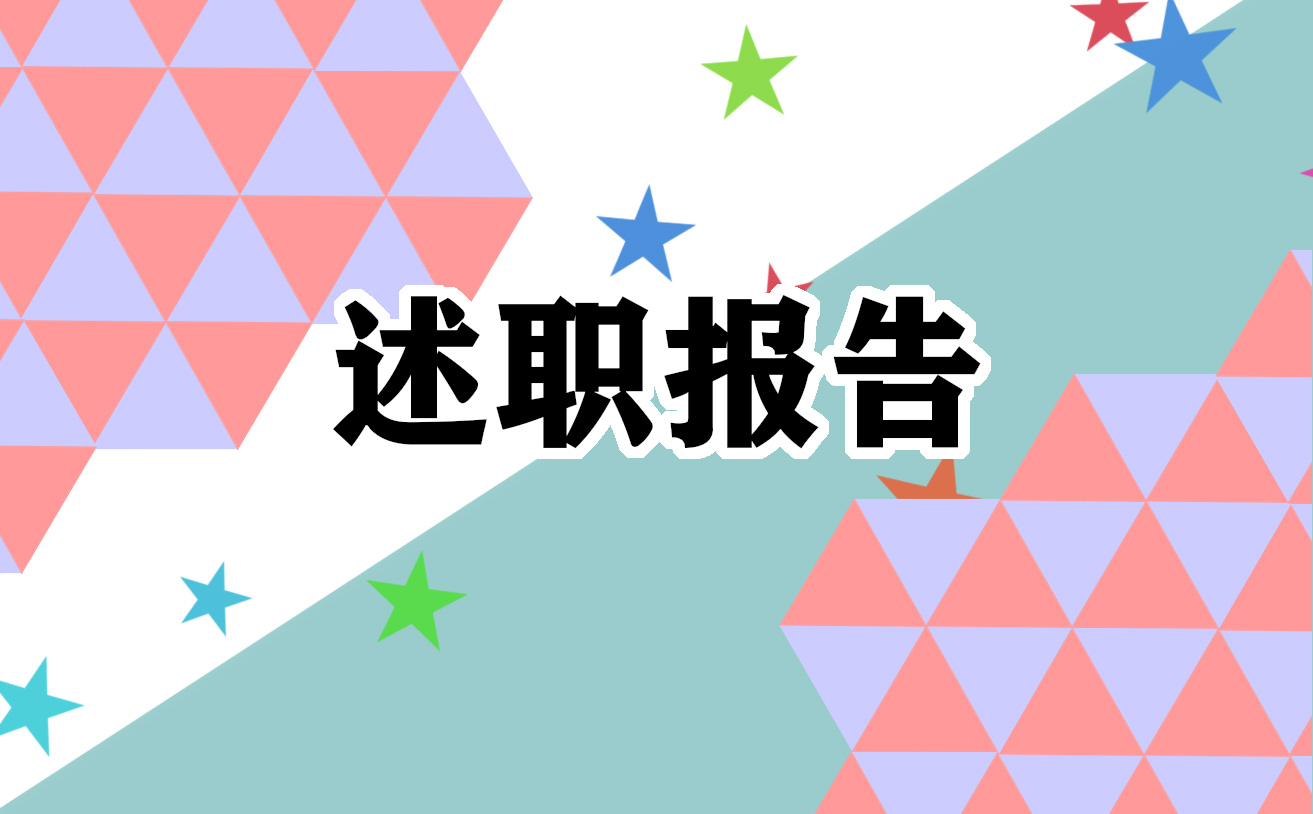 述职报告